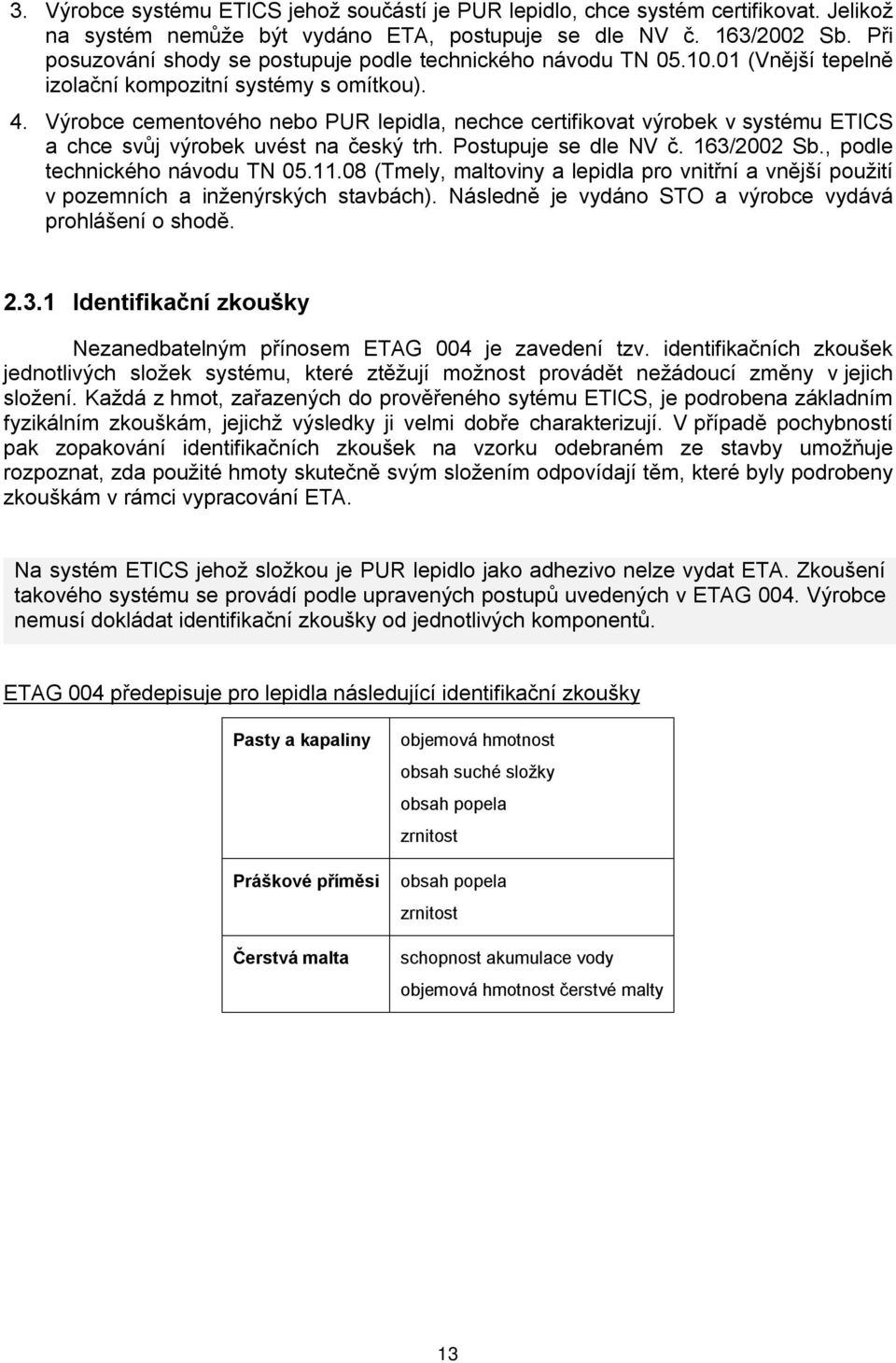 3. Výrobce systému ETICS jehož součástí je PUR lepidlo, chce systém certifikovat. Jelikož na systém nemůže být vydáno ETA, postupuje se dle NV č. 163/2002 Sb. Při posuzování shody se postupuje podle technického návodu TN 05.10.01 (Vnější tepelně izolační kompozitní systémy s omítkou).

4. Výrobce cementového nebo PUR lepidla, nechce certifikovat výrobek v systému ETICS a chce svůj výrobek uvést na český trh. Postupuje se dle NV č. 163/2002 Sb., podle technického návodu TN 05.11.08 (Tmely, maltoviny a lepidla pro vnitřní a vnější použití v pozemních a inženýrských stavbách). Následně je vydáno STO a výrobce vydává prohlášení o shodě.

2.3.1 Identifikační zkoušky

Nezanedbatelným přínosem ETAG 004 je zavedení tzv. identifikačních zkoušek jednotlivých složek systému, které ztěžují možnost provádět nežádoucí změny v jejich složení. Každá z hmot, zařazených do prověřeného sytému ETICS, je podrobena základním fyzikálním zkouškám, jejichž výsledky ji velmi dobře charakterizují. V případě pochybností pak zopakování identifikačních zkoušek na vzorku odebraném ze stavby umožňuje rozpoznat, zda použité hmoty skutečně svým složením odpovídají těm, které byly podrobeny zkouškám v rámci vypracování ETA.

Na systém ETICS jehož složkou je PUR lepidlo jako adhezivo nelze vydat ETA. Zkoušení takového systému se provádí podle upravených postupů uvedených v ETAG 004. Výrobce nemusí dokládat identifikační zkoušky od jednotlivých komponentů.

ETAG 004 předepisuje pro lepidla následující identifikační zkoušky

| Pasty a kapaliny | objemová hmotnost<br>obsah suché složky<br>obsah popela<br>zrnitost |
|---|---|
| Práškové příměsi | obsah popela<br>zrnitost |
| Čerstvá malta | schopnost akumulace vody<br>objemová hmotnost čerstvé malty |

13